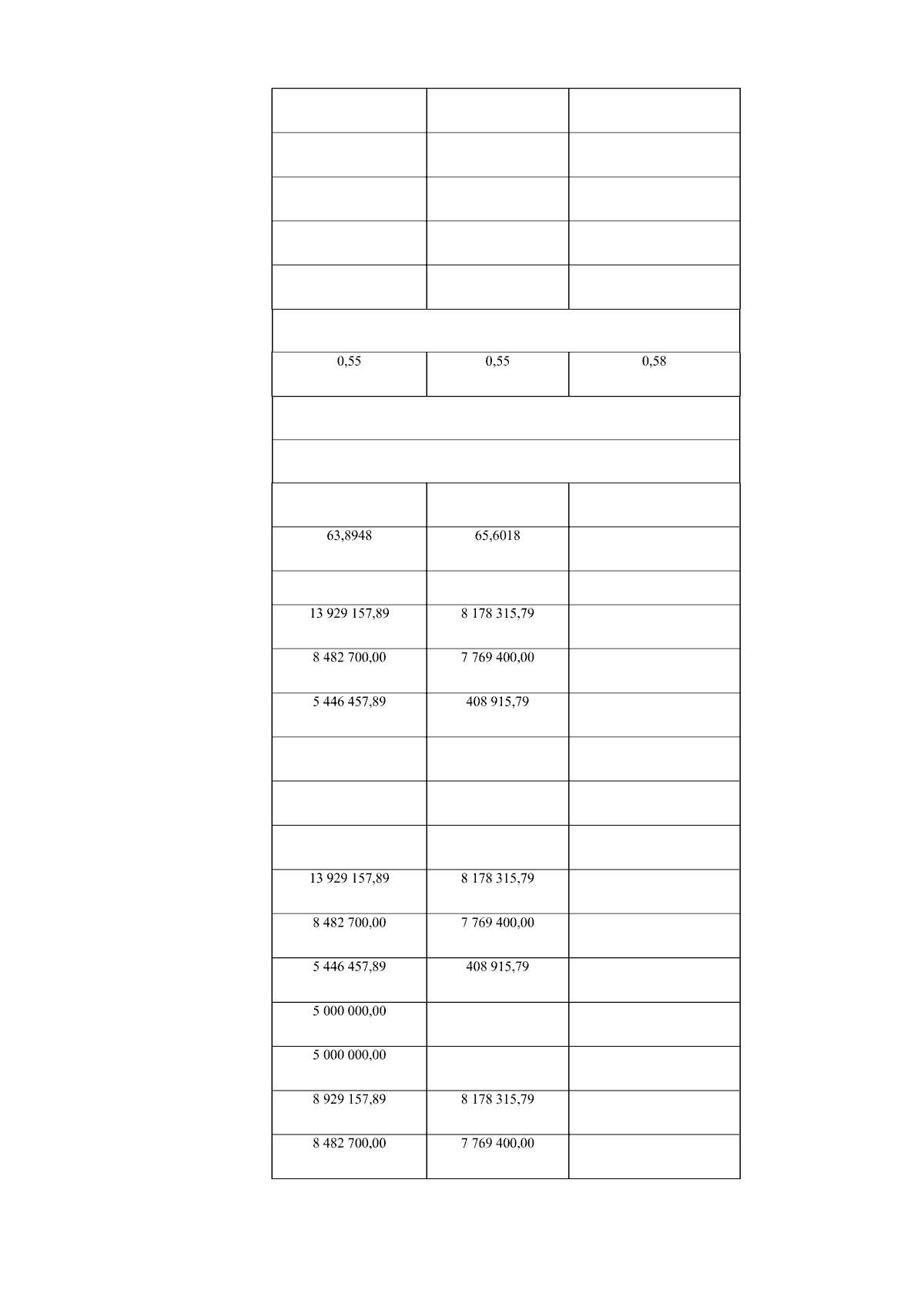 | | | |
|---|---|---|
| | | |
| | | |
| | | |
| | | |
| | | |
| | | |
| 0,55 | 0,55 | 0,58 |
| | | |
| | | |
| | | |
| 63,8948 | 65,6018 | |
| | | |
| 13 929 157,89 | 8 178 315,79 | |
| 8 482 700,00 | 7 769 400,00 | |
| 5 446 457,89 | 408 915,79 | |
| | | |
| | | |
| | | |
| 13 929 157,89 | 8 178 315,79 | |
| 8 482 700,00 | 7 769 400,00 | |
| 5 446 457,89 | 408 915,79 | |
| 5 000 000,00 | | |
| 5 000 000,00 | | |
| 8 929 157,89 | 8 178 315,79 | |
| 8 482 700,00 | 7 769 400,00 | |